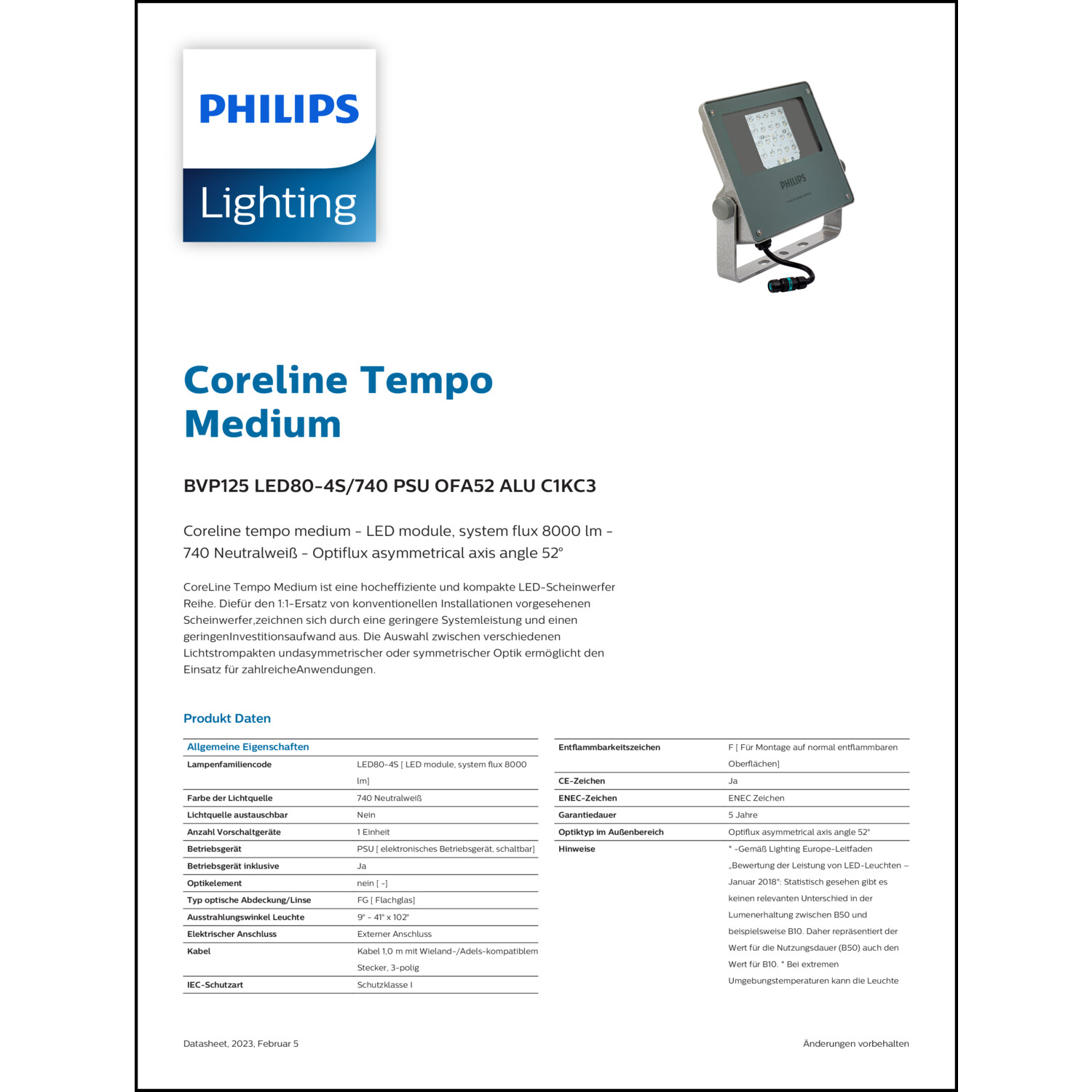 PHILIPS

Lighting

PHILIPS

Coreline Tempo Medium

BVP125 LED80-4S/740 PSU OFA52 ALU C1KC3

Coreline tempo medium - LED module, system flux 8000 lm - 740 Neutralweiß - Optiflux asymmetrical axis angle 52°

CoreLine Tempo Medium ist eine hocheffiziente und kompakte LED-Scheinwerfer Reihe. Diefür den 1:1-Ersatz von konventionellen Installationen vorgesehenen Scheinwerfer,zeichnen sich durch eine geringere Systemleistung und einen geringenInvestitionsaufwand aus. Die Auswahl zwischen verschiedenen Lichtstrompakten undasymmetrischer oder symmetrischer Optik ermöglicht den Einsatz für zahlreicheAnwendungen.

Produkt Daten

| Allgemeine Eigenschaften | |
|---|---|
| Lampenfamiliencode | LED80-4S [ LED module, system flux 8000 lm] |
| Farbe der Lichtquelle | 740 Neutralweiß |
| Lichtquelle austauschbar | Nein |
| Anzahl Vorschaltgeräte | 1 Einheit |
| Betriebsgerät | PSU [ elektronisches Betriebsgerät, schaltbar] |
| Betriebsgerät inklusive | Ja |
| Optikelement | nein [ -] |
| Typ optische Abdeckung/Linse | FG [ Flachglas] |
| Ausstrahlungswinkel Leuchte | 9° - 41° x 102° |
| Elektrischer Anschluss | Externer Anschluss |
| Kabel | Kabel 1,0 m mit Wieland-/Adels-kompatiblem Stecker, 3-polig |
| IEC-Schutzart | Schutzklasse I |

| | |
|---|---|
| Entflammbarkeitszeichen | F [ Für Montage auf normal entflammbaren Oberflächen] |
| CE-Zeichen | Ja |
| ENEC-Zeichen | ENEC Zeichen |
| Garantiedauer | 5 Jahre |
| Optiktyp im Außenbereich | Optiflux asymmetrical axis angle 52° |
| Hinweise | * -Gemäß Lighting Europe-Leitfaden „Bewertung der Leistung von LED-Leuchten – Januar 2018": Statistisch gesehen gibt es keinen relevanten Unterschied in der Lumenerhaltung zwischen B50 und beispielsweise B10. Daher repräsentiert der Wert für die Nutzungsdauer (B50) auch den Wert für B10. * Bei extremen Umgebungstemperaturen kann die Leuchte |

Datasheet, 2023, Februar 5

Änderungen vorbehalten